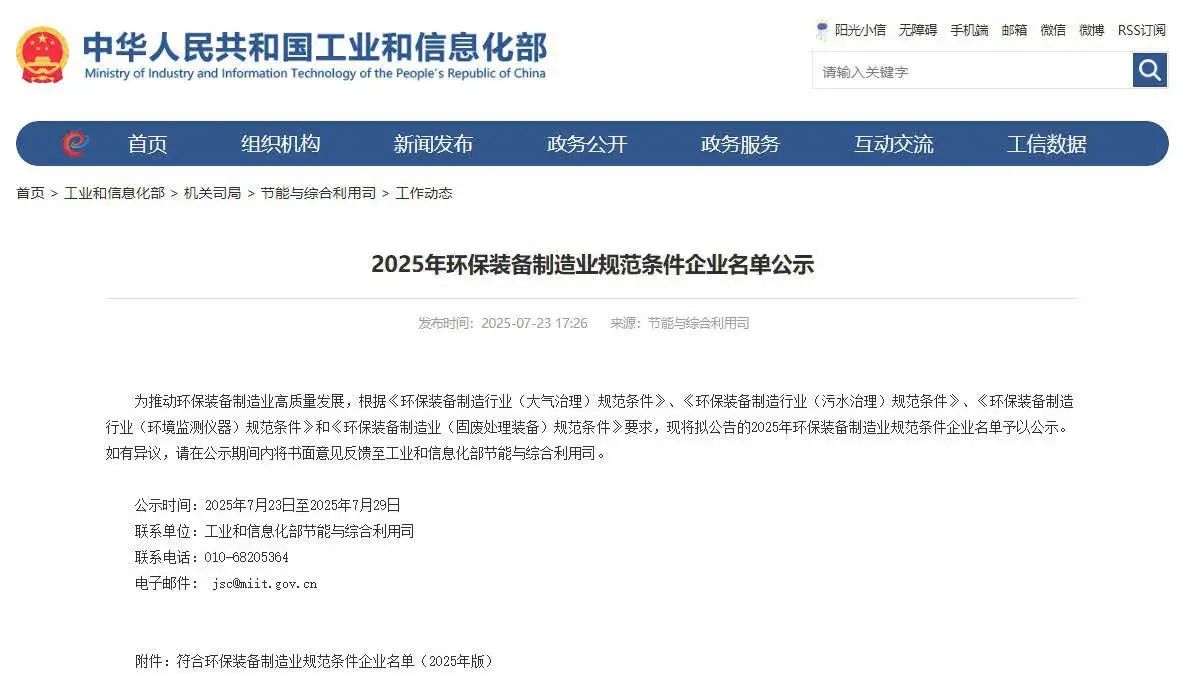 中华人民共和国工业和信息化部
Ministry of Industry and Information Technology of the People's Republic of China

阳光小信 无障碍 手机端 邮箱 微信 微博 RSS订阅

请输入关键字

首页 组织机构 新闻发布 政务公开 政务服务 互动交流 工信数据

首页 > 工业和信息化部 > 机关司局 > 节能与综合利用司 > 工作动态

2025年环保装备制造业规范条件企业名单公示

发布时间：2025-07-23 17:26 来源：节能与综合利用司

为推动环保装备制造业高质量发展，根据《环保装备制造行业（大气治理）规范条件》、《环保装备制造行业（污水治理）规范条件》、《环保装备制造行业（环境监测仪器）规范条件》和《环保装备制造业（固废处理装备）规范条件》要求，现将拟公告的2025年环保装备制造业规范条件企业名单予以公示。如有异议，请在公示期间内将书面意见反馈至工业和信息化部节能与综合利用司。

公示时间：2025年7月23日至2025年7月29日
联系单位：工业和信息化部节能与综合利用司
联系电话：010-68205364
电子邮件： jsc@miit.gov.cn

附件：符合环保装备制造业规范条件企业名单（2025年版）